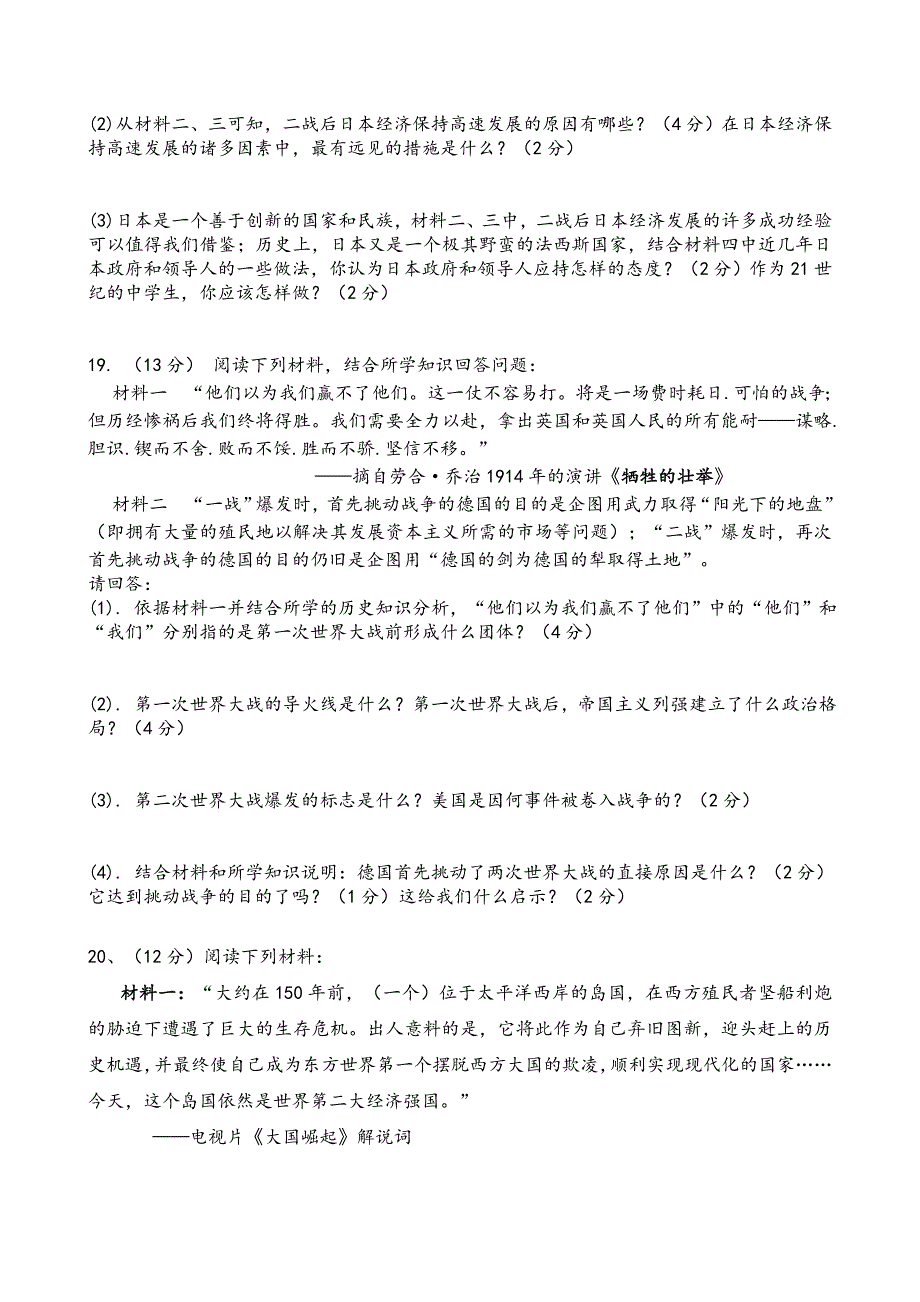 (2)从材料二、三可知，二战后日本经济保持高速发展的原因有哪些？（4分）在日本经济保持高速发展的诸多因素中，最有远见的措施是什么？（2分）

(3)日本是一个善于创新的国家和民族，材料二、三中，二战后日本经济发展的许多成功经验可以值得我们借鉴；历史上，日本又是一个极其野蛮的法西斯国家，结合材料四中近几年日本政府和领导人的一些做法，你认为日本政府和领导人应持怎样的态度？（2分）作为21世纪的中学生，你应该怎样做？（2分）

19. （13分） 阅读下列材料，结合所学知识回答问题：

材料一 “他们以为我们赢不了他们。这一仗不容易打。将是一场费时耗日.可怕的战争；但历经惨祸后我们终将得胜。我们需要全力以赴，拿出英国和英国人民的所有能耐——谋略.胆识.锲而不舍.败而不馁.胜而不骄.坚信不移。”

——摘自劳合·乔治1914年的演讲《牺牲的壮举》

材料二 “一战”爆发时，首先挑动战争的德国的目的是企图用武力取得“阳光下的地盘”（即拥有大量的殖民地以解决其发展资本主义所需的市场等问题）；“二战”爆发时，再次首先挑动战争的德国的目的仍旧是企图用“德国的剑为德国的犁取得土地”。

请回答：

(1). 依据材料一并结合所学的历史知识分析，“他们以为我们赢不了他们”中的“他们”和“我们”分别指的是第一次世界大战前形成什么团体？（4分）

(2). 第一次世界大战的导火线是什么？第一次世界大战后，帝国主义列强建立了什么政治格局？（4分）

(3). 第二次世界大战爆发的标志是什么？美国是因何事件被卷入战争的？（2分）

(4). 结合材料和所学知识说明：德国首先挑动了两次世界大战的直接原因是什么？（2分）它达到挑动战争的目的了吗？（1分）这给我们什么启示？（2分）

20、（12分）阅读下列材料：

材料一：“大约在150年前，（一个）位于太平洋西岸的岛国，在西方殖民者坚船利炮的胁迫下遭遇了巨大的生存危机。出人意料的是，它将此作为自己弃旧图新，迎头赶上的历史机遇，并最终使自己成为东方世界第一个摆脱西方大国的欺凌，顺利实现现代化的国家……今天，这个岛国依然是世界第二大经济强国。”

——电视片《大国崛起》解说词